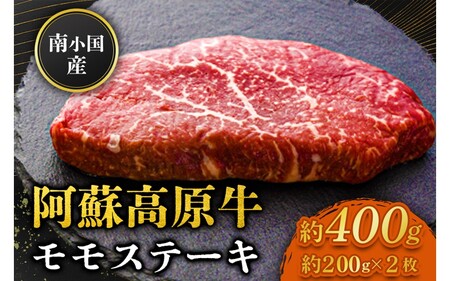 南小国産

阿蘇高原牛
モモステーキ

約400g
約200g×2枚